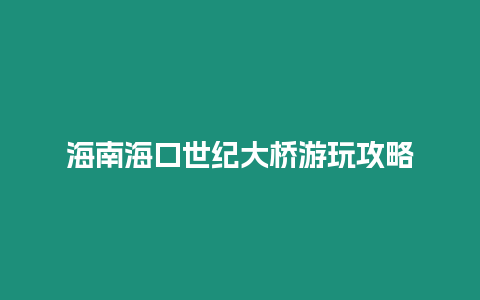 海南海口世纪大桥游玩攻略